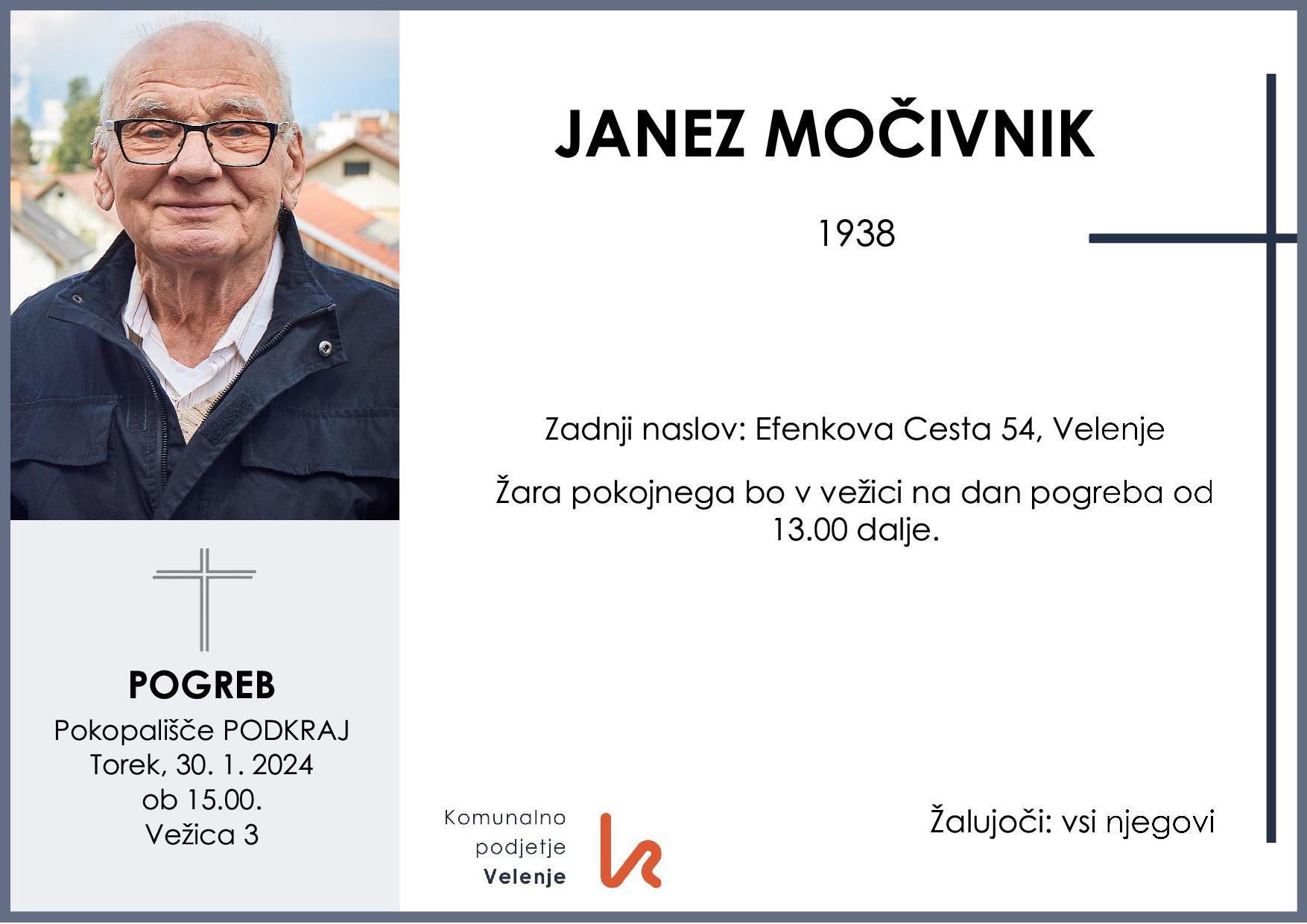 JANEZ MOČIVNIK

1938

Zadnji naslov: Efenkova Cesta 54, Velenje

Žara pokojnega bo v vežici na dan pogreba od 13.00 dalje.

POGREB
Pokopališče PODKRAJ
Torek, 30. 1. 2024
ob 15.00.
Vežica 3

Komunalno
podjetje
Velenje

Žalujoči: vsi njegovi